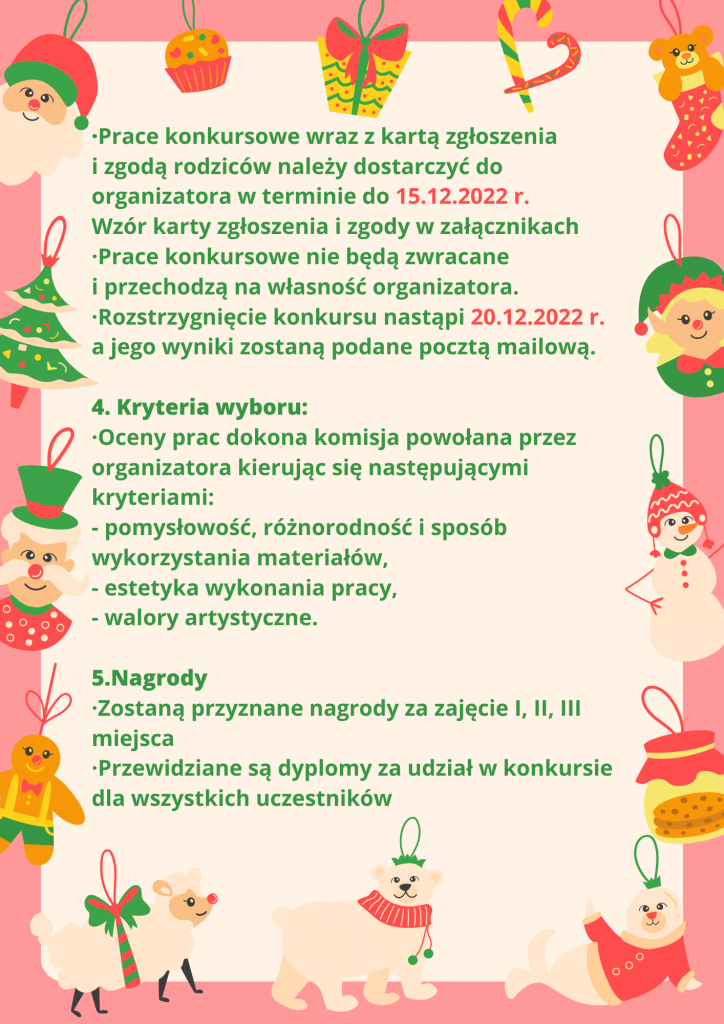 ·Prace konkursowe wraz z kartą zgłoszenia i zgodą rodziców należy dostarczyć do organizatora w terminie do 15.12.2022 r.
Wzór karty zgłoszenia i zgody w załącznikach
·Prace konkursowe nie będą zwracane i przechodzą na własność organizatora.
·Rozstrzygnięcie konkursu nastąpi 20.12.2022 r. a jego wyniki zostaną podane pocztą mailową.

4. Kryteria wyboru:
·Oceny prac dokona komisja powołana przez organizatora kierując się następującymi kryteriami:
- pomysłowość, różnorodność i sposób wykorzystania materiałów,
- estetyka wykonania pracy,
- walory artystyczne.

5.Nagrody
·Zostaną przyznane nagrody za zajęcie I, II, III miejsca
·Przewidziane są dyplomy za udział w konkursie dla wszystkich uczestników